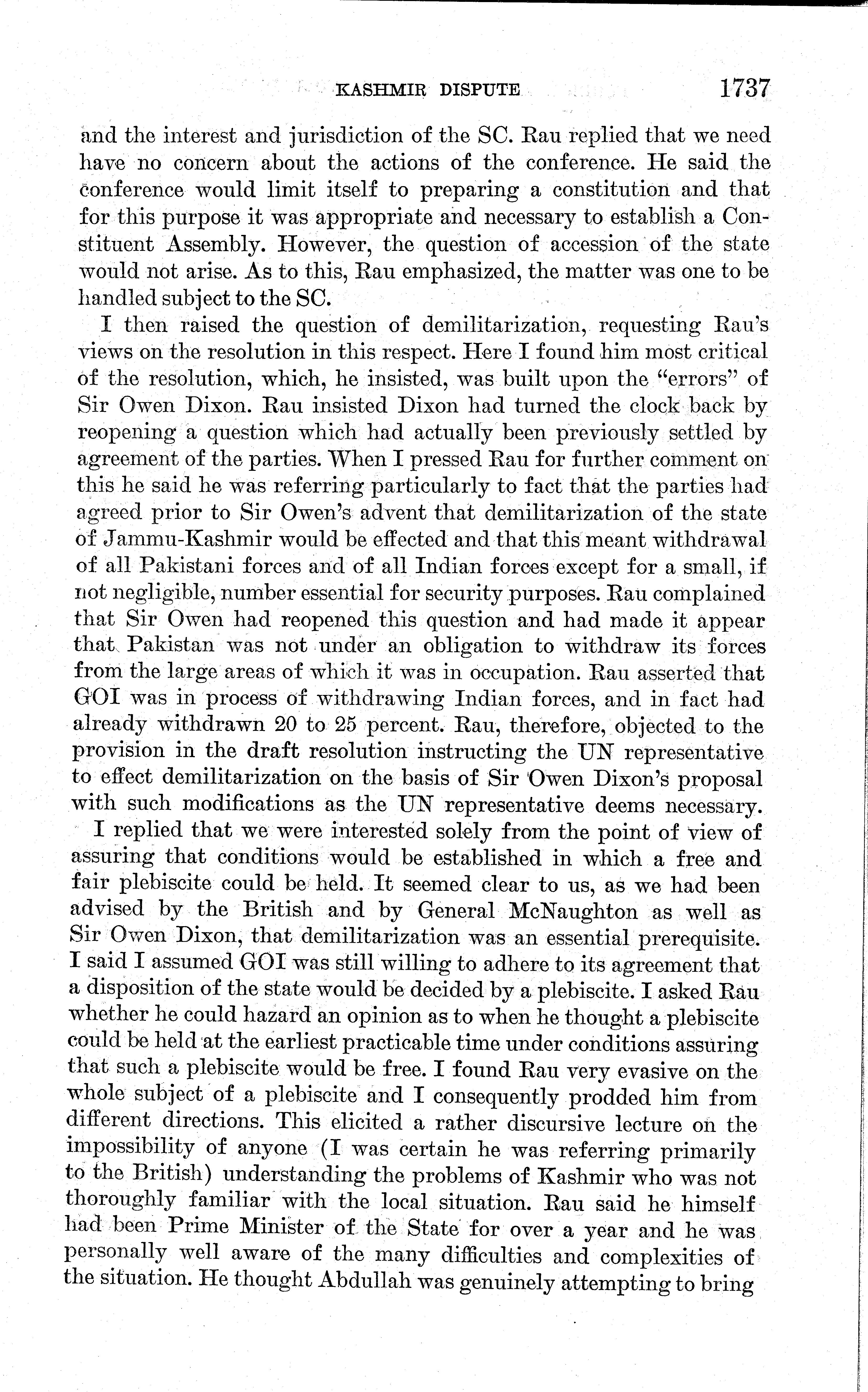 KASHMIR DISPUTE 1737

and the interest and jurisdiction of the SC. Rau replied that we need have no concern about the actions of the conference. He said the conference would limit itself to preparing a constitution and that for this purpose it was appropriate and necessary to establish a Constituent Assembly. However, the question of accession of the state would not arise. As to this, Rau emphasized, the matter was one to be handled subject to the SC.

I then raised the question of demilitarization, requesting Rau's views on the resolution in this respect. Here I found him most critical of the resolution, which, he insisted, was built upon the "errors" of Sir Owen Dixon. Rau insisted Dixon had turned the clock back by reopening a question which had actually been previously settled by agreement of the parties. When I pressed Rau for further comment on this he said he was referring particularly to fact that the parties had agreed prior to Sir Owen's advent that demilitarization of the state of Jammu-Kashmir would be effected and that this meant withdrawal of all Pakistani forces and of all Indian forces except for a small, if not negligible, number essential for security purposes. Rau complained that Sir Owen had reopened this question and had made it appear that Pakistan was not under an obligation to withdraw its forces from the large areas of which it was in occupation. Rau asserted that GOI was in process of withdrawing Indian forces, and in fact had already withdrawn 20 to 25 percent. Rau, therefore, objected to the provision in the draft resolution instructing the UN representative to effect demilitarization on the basis of Sir Owen Dixon's proposal with such modifications as the UN representative deems necessary.

I replied that we were interested solely from the point of view of assuring that conditions would be established in which a free and fair plebiscite could be held. It seemed clear to us, as we had been advised by the British and by General McNaughton as well as Sir Owen Dixon, that demilitarization was an essential prerequisite. I said I assumed GOI was still willing to adhere to its agreement that a disposition of the state would be decided by a plebiscite. I asked Rau whether he could hazard an opinion as to when he thought a plebiscite could be held at the earliest practicable time under conditions assuring that such a plebiscite would be free. I found Rau very evasive on the whole subject of a plebiscite and I consequently prodded him from different directions. This elicited a rather discursive lecture on the impossibility of anyone (I was certain he was referring primarily to the British) understanding the problems of Kashmir who was not thoroughly familiar with the local situation. Rau said he himself had been Prime Minister of the State for over a year and he was personally well aware of the many difficulties and complexities of the situation. He thought Abdullah was genuinely attempting to bring